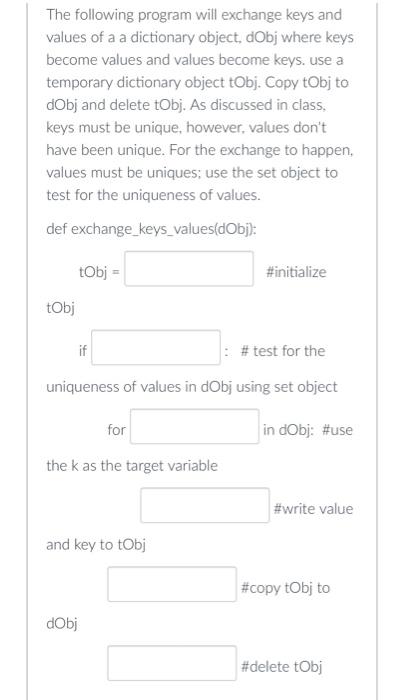 The following program will exchange keys and values of a a dictionary object, dObj where keys become values and values become keys. use a temporary dictionary object tObj. Copy tObj to dObj and delete tObj. As discussed in class, keys must be unique, however, values don't have been unique. For the exchange to happen, values must be uniques; use the set object to test for the uniqueness of values.

def exchange_keys_values(dObj):

tObj = #initialize tObj

if : # test for the uniqueness of values in dObj using set object

for in dObj: #use the k as the target variable

#write value and key to tObj

#copy tObj to dObj

#delete tObj